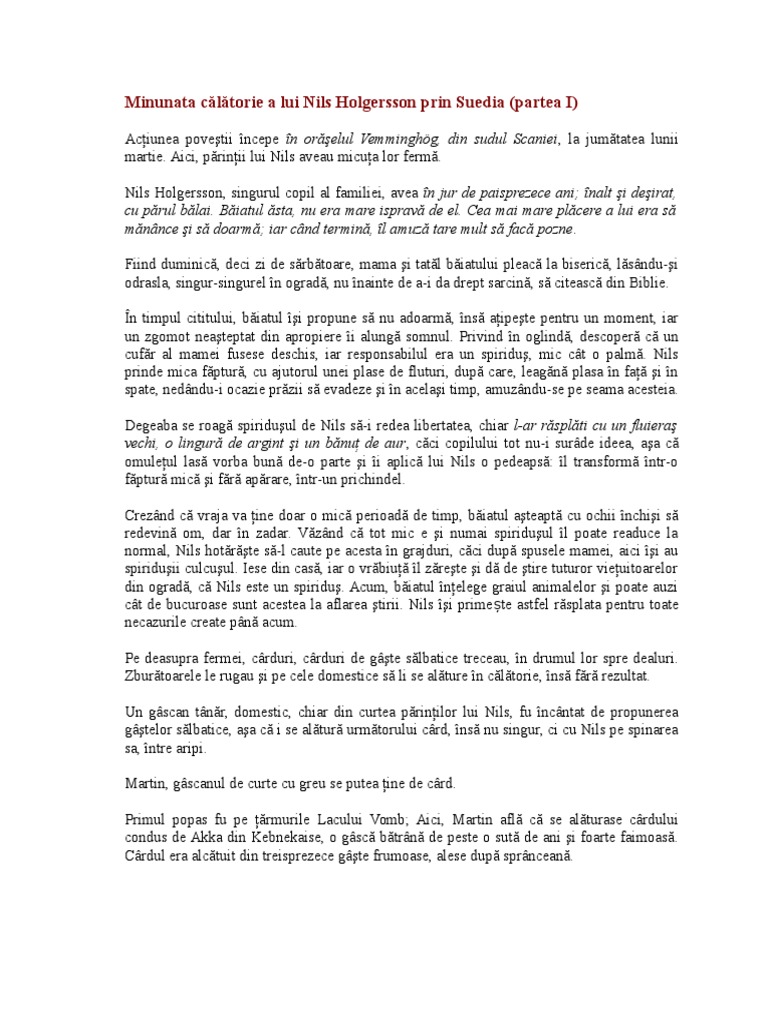 Minunata călătorie a lui Nils Holgersson prin Suedia (partea I)

Acţiunea poveştii începe în orăşelul Vemminghög, din sudul Scaniei, la jumătatea lunii martie. Aici, părinţii lui Nils aveau micuţa lor fermă.

Nils Holgersson, singurul copil al familiei, avea în jur de paisprezece ani; înalt şi deşirat, cu părul bălai. Băiatul ăsta, nu era mare ispravă de el. Cea mai mare plăcere a lui era să mănânce şi să doarmă; iar când termină, îl amuză tare mult să facă pozne.

Fiind duminică, deci zi de sărbătoare, mama şi tatăl băiatului pleacă la biserică, lăsându-şi odrasla, singur-singurel în ogradă, nu înainte de a-i da drept sarcină, să citească din Biblie.

În timpul cititului, băiatul îşi propune să nu adoarmă, însă aţipeşte pentru un moment, iar un zgomot neaşteptat din apropiere îi alungă somnul. Privind în oglindă, descoperă că un cufăr al mamei fusese deschis, iar responsabilul era un spiriduş, mic cât o palmă. Nils prinde mica făptură, cu ajutorul unei plase de fluturi, după care, leagănă plasa în faţă şi în spate, nedându-i ocazie prăzii să evadeze şi în acelaşi timp, amuzându-se pe seama acesteia.

Degeaba se roagă spiriduşul de Nils să-i redea libertatea, chiar l-ar răsplăti cu un fluieraş vechi, o lingură de argint şi un bănuţ de aur, căci copilului tot nu-i surâde ideea, aşa că omuleţul lasă vorba bună de-o parte şi îi aplică lui Nils o pedeapsă: îl transformă într-o făptură mică şi fără apărare, într-un prichindel.

Crezând că vraja va ţine doar o mică perioadă de timp, băiatul aşteaptă cu ochii închişi să redevină om, dar în zadar. Văzând că tot mic e şi numai spiriduşul îl poate readuce la normal, Nils hotărăşte să-l caute pe acesta în grajduri, căci după spusele mamei, aici îşi au spiriduşii culcuşul. Iese din casă, iar o vrăbiuţă îl zăreşte şi dă de ştire tuturor vieţuitoarelor din ogradă, că Nils este un spiriduş. Acum, băiatul înţelege graiul animalelor şi poate auzi cât de bucuroase sunt acestea la aflarea ştirii. Nils îşi primeşte astfel răsplata pentru toate necazurile create până acum.

Pe deasupra fermei, cârduri, cârduri de gâşte sălbatice treceau, în drumul lor spre dealuri. Zburătoarele le rugau şi pe cele domestice să li se alăture în călătorie, însă fără rezultat.

Un gâscan tânăr, domestic, chiar din curtea părinţilor lui Nils, fu încântat de propunerea gâştelor sălbatice, aşa că i se alătură următorului cârd, însă nu singur, ci cu Nils pe spinarea sa, între aripi.

Martin, gâscanul de curte cu greu se putea ţine de cârd.

Primul popas fu pe ţărmurile Lacului Vomb; Aici, Martin află că se alăturase cârdului condus de Akka din Kebnekaise, o gâscă bătrână de peste o sută de ani şi foarte faimoasă. Cârdul era alcătuit din treisprezece gâşte frumoase, alese după sprânceană.